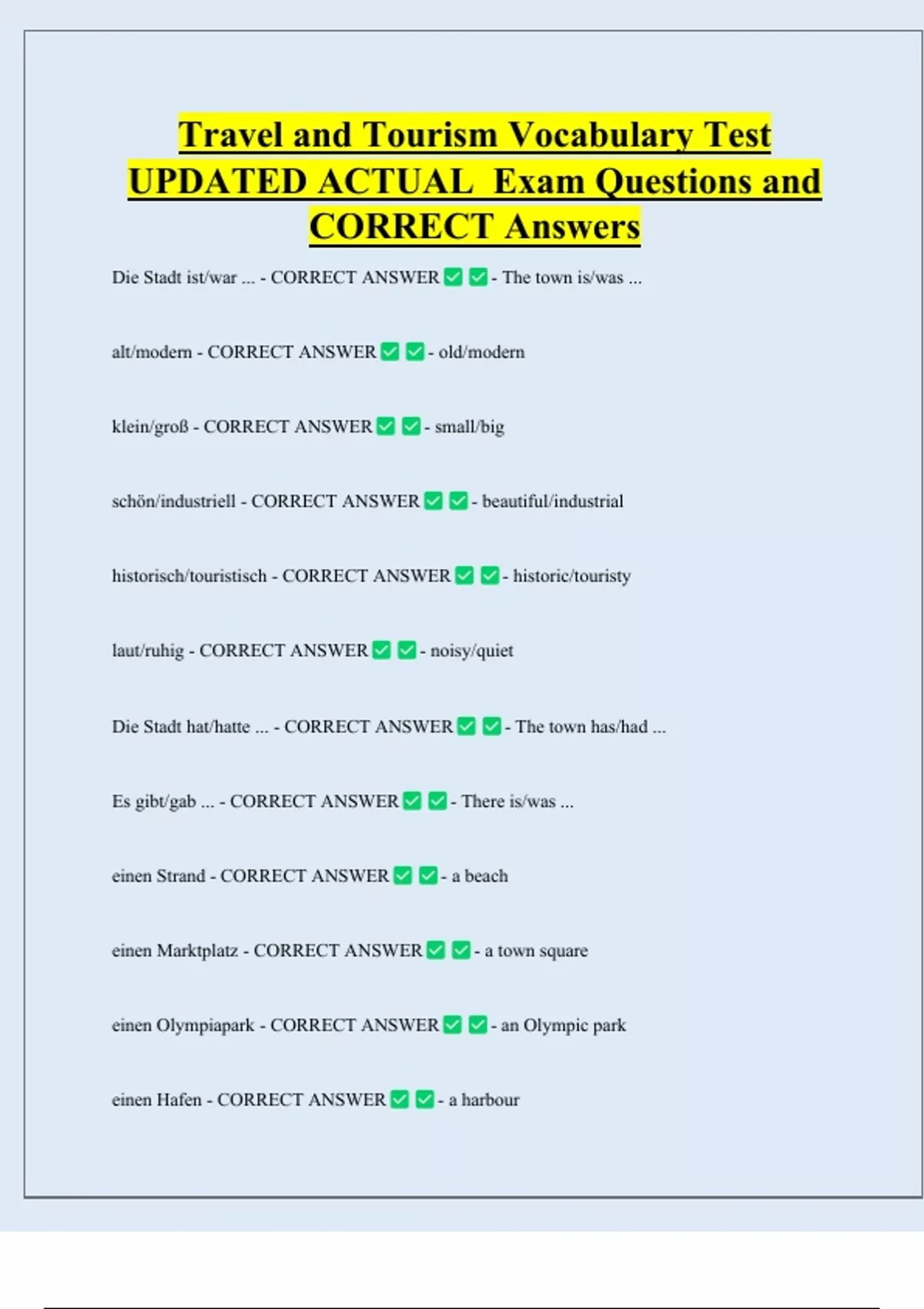 Travel and Tourism Vocabulary Test UPDATED ACTUAL Exam Questions and CORRECT Answers

Die Stadt ist/war ... - CORRECT ANSWER ☑ ☑ - The town is/was ...

alt/modern - CORRECT ANSWER ☑ ☑ - old/modern

klein/groß - CORRECT ANSWER ☑ ☑ - small/big

schön/industriell - CORRECT ANSWER ☑ ☑ - beautiful/industrial

historisch/touristisch - CORRECT ANSWER ☑ ☑ - historic/touristy

laut/ruhig - CORRECT ANSWER ☑ ☑ - noisy/quiet

Die Stadt hat/hatte ... - CORRECT ANSWER ☑ ☑ - The town has/had ...

Es gibt/gab ... - CORRECT ANSWER ☑ ☑ - There is/was ...

einen Strand - CORRECT ANSWER ☑ ☑ - a beach

einen Marktplatz - CORRECT ANSWER ☑ ☑ - a town square

einen Olympiapark - CORRECT ANSWER ☑ ☑ - an Olympic park

einen Hafen - CORRECT ANSWER ☑ ☑ - a harbour